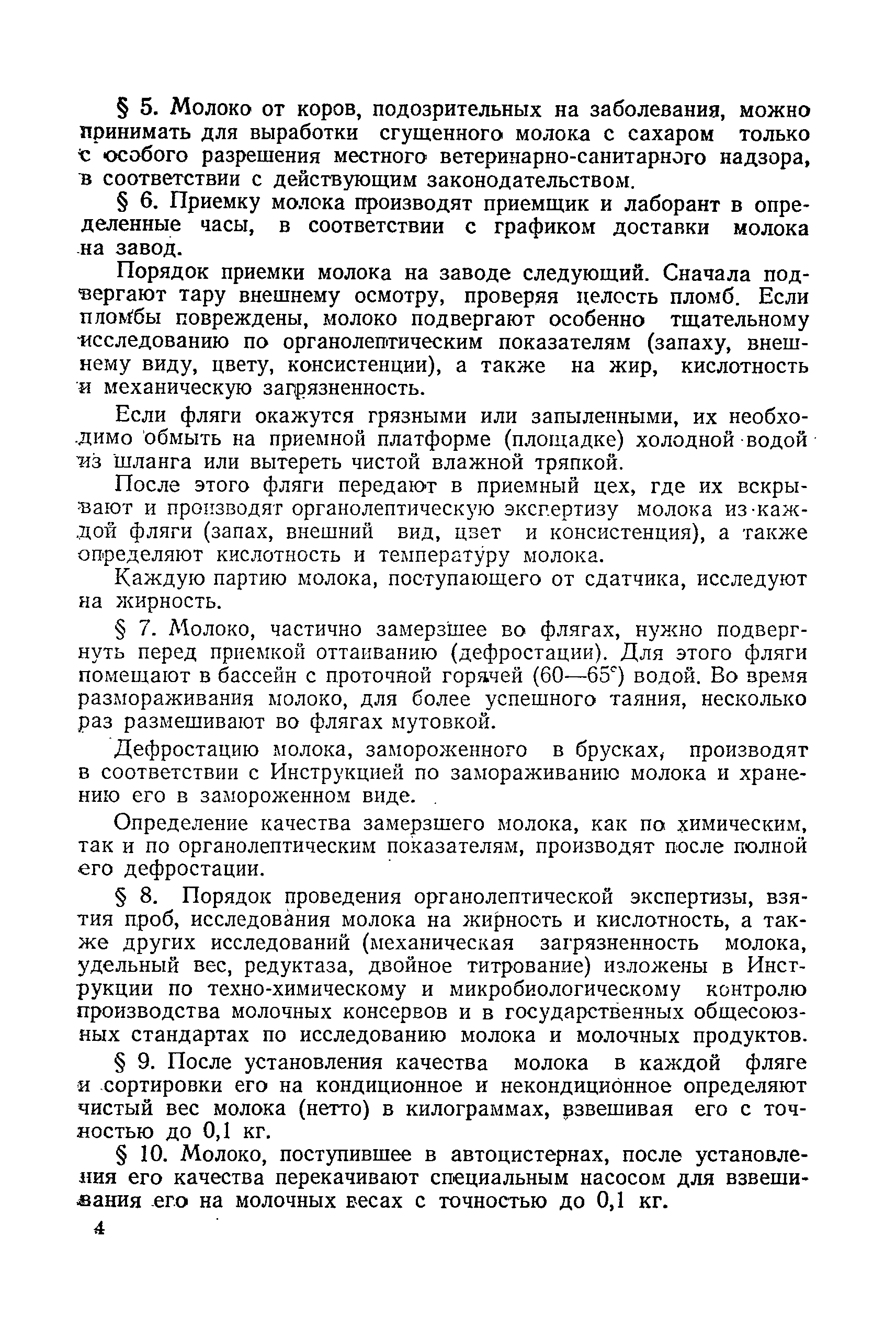 § 5. Молоко от коров, подозрительных на заболевания, можно принимать для выработки сгущенного молока с сахаром только с особого разрешения местного ветеринарно-санитарного надзора, в соответствии с действующим законодательством.

§ 6. Приемку молока производят приемщик и лаборант в определенные часы, в соответствии с графиком доставки молока на завод.

Порядок приемки молока на заводе следующий. Сначала подвергают тару внешнему осмотру, проверяя целость пломб. Если пломбы повреждены, молоко подвергают особенно тщательному исследованию по органолептическим показателям (запаху, внешнему виду, цвету, консистенции), а также на жир, кислотность и механическую загрязненность.

Если фляги окажутся грязными или запыленными, их необходимо обмыть на приемной платформе (площадке) холодной водой из шланга или вытереть чистой влажной тряпкой.

После этого фляги передают в приемный цех, где их вскрывают и производят органолептическую экспертизу молока из каждой фляги (запах, внешний вид, цвет и консистенция), а также определяют кислотность и температуру молока.

Каждую партию молока, поступающего от сдатчика, исследуют на жирность.

§ 7. Молоко, частично замерзшее во флягах, нужно подвергнуть перед приемкой оттаиванию (дефростации). Для этого фляги помещают в бассейн с проточной горячей (60—65°) водой. Во время размораживания молоко, для более успешного таяния, несколько раз размешивают во флягах мутовкой.

Дефростацию молока, замороженного в брусках, производят в соответствии с Инструкцией по замораживанию молока и хранению его в замороженном виде.

Определение качества замерзшего молока, как по химическим, так и по органолептическим показателям, производят после полной его дефростации.

§ 8. Порядок проведения органолептической экспертизы, взятия проб, исследования молока на жирность и кислотность, а также других исследований (механическая загрязненность молока, удельный вес, редуктаза, двойное титрование) изложены в Инструкции по техно-химическому и микробиологическому контролю производства молочных консервов и в государственных общесоюзных стандартах по исследованию молока и молочных продуктов.

§ 9. После установления качества молока в каждой фляге и сортировки его на кондиционное и некондиционное определяют чистый вес молока (нетто) в килограммах, взвешивая его с точностью до 0,1 кг.

§ 10. Молоко, поступившее в автоцистернах, после установления его качества перекачивают специальным насосом для взвешивания его на молочных весах с точностью до 0,1 кг.

4